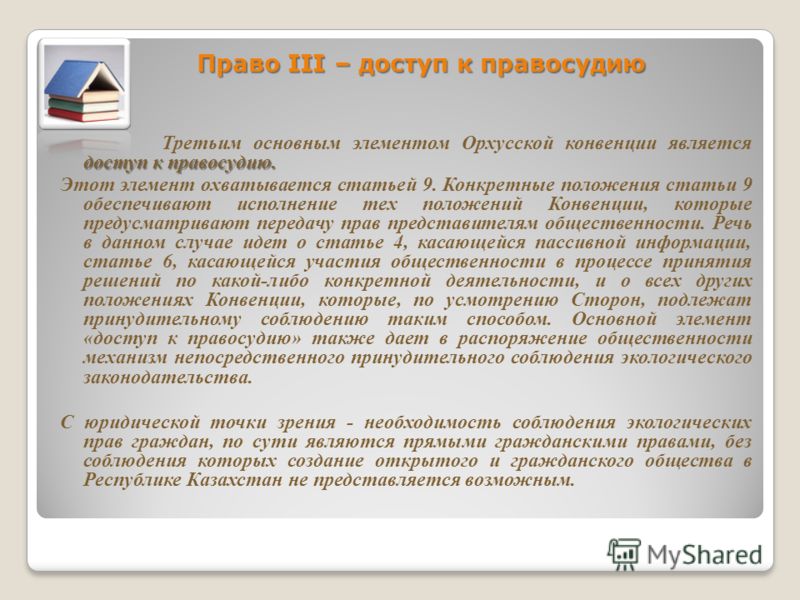 Право III – доступ к правосудию

Третьим основным элементом Орхусской конвенции является доступ к правосудию.

Этот элемент охватывается статьей 9. Конкретные положения статьи 9 обеспечивают исполнение тех положений Конвенции, которые предусматривают передачу прав представителям общественности. Речь в данном случае идет о статье 4, касающейся пассивной информации, статье 6, касающейся участия общественности в процессе принятия решений по какой-либо конкретной деятельности, и о всех других положениях Конвенции, которые, по усмотрению Сторон, подлежат принудительному соблюдению таким способом. Основной элемент «доступ к правосудию» также дает в распоряжение общественности механизм непосредственного принудительного соблюдения экологического законодательства.

С юридической точки зрения - необходимость соблюдения экологических прав граждан, по сути являются прямыми гражданскими правами, без соблюдения которых создание открытого и гражданского общества в Республике Казахстан не представляется возможным.

MyShared